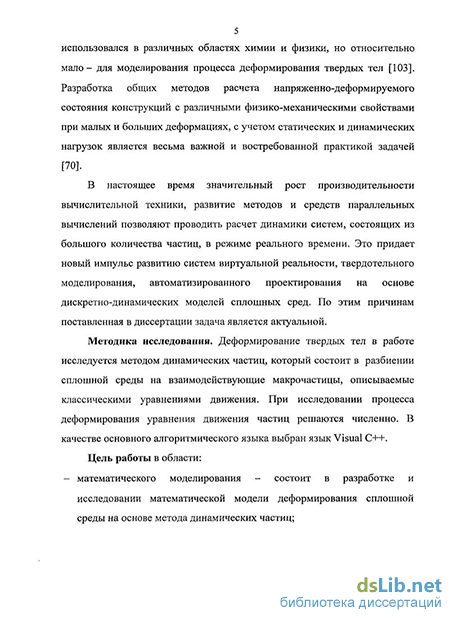 5

использовался в различных областях химии и физики, но относительно мало – для моделирования процесса деформирования твердых тел [103]. Разработка общих методов расчета напряженно-деформируемого состояния конструкций с различными физико-механическими свойствами при малых и больших деформациях, с учетом статических и динамических нагрузок является весьма важной и востребованной практикой задачей [70].

В настоящее время значительный рост производительности вычислительной техники, развитие методов и средств параллельных вычислений позволяют проводить расчет динамики систем, состоящих из большого количества частиц, в режиме реального времени. Это придает новый импульс развитию систем виртуальной реальности, твердотельного моделирования, автоматизированного проектирования на основе дискретно-динамических моделей сплошных сред. По этим причинам поставленная в диссертации задача является актуальной.

Методика исследования. Деформирование твердых тел в работе исследуется методом динамических частиц, который состоит в разбиении сплошной среды на взаимодействующие макрочастицы, описываемые классическими уравнениями движения. При исследовании процесса деформирования уравнения движения частиц решаются численно. В качестве основного алгоритмического языка выбран язык Visual C++.

Цель работы в области:

– математического моделирования – состоит в разработке и исследовании математической модели деформирования сплошной среды на основе метода динамических частиц;

dsLib.net
библиотека диссертаций